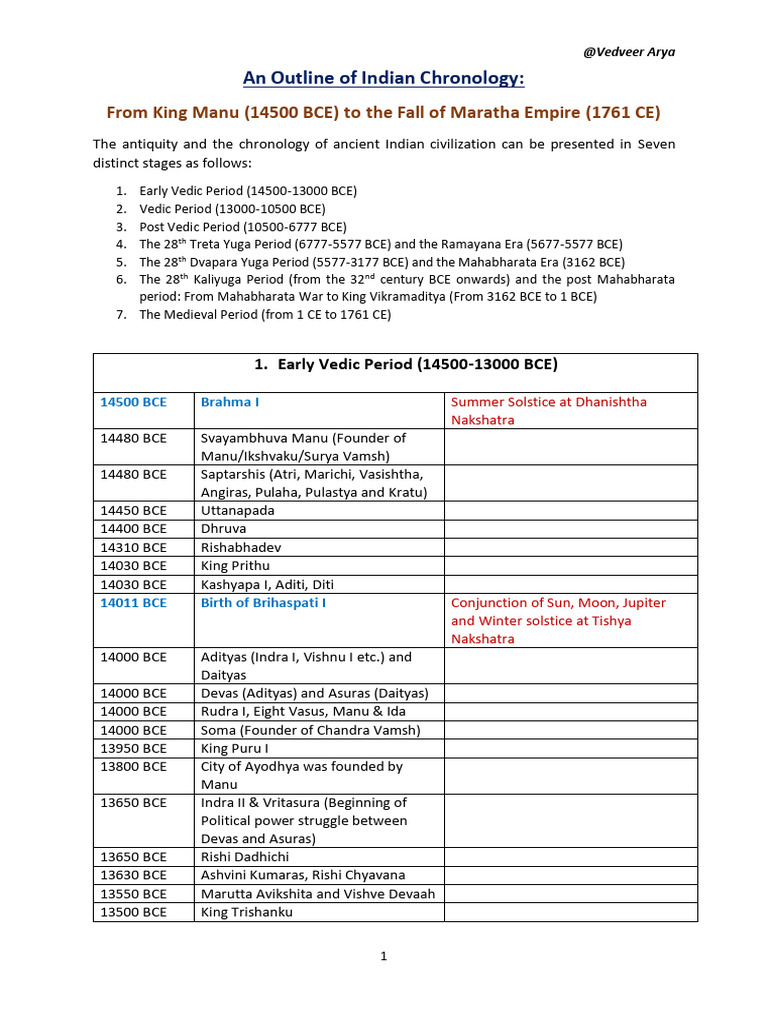 @Vedveer Arya

An Outline of Indian Chronology:

From King Manu (14500 BCE) to the Fall of Maratha Empire (1761 CE)

The antiquity and the chronology of ancient Indian civilization can be presented in Seven distinct stages as follows:

1. Early Vedic Period (14500-13000 BCE)
2. Vedic Period (13000-10500 BCE)
3. Post Vedic Period (10500-6777 BCE)
4. The 28$^{th}$ Treta Yuga Period (6777-5577 BCE) and the Ramayana Era (5677-5577 BCE)
5. The 28$^{th}$ Dvapara Yuga Period (5577-3177 BCE) and the Mahabharata Era (3162 BCE)
6. The 28$^{th}$ Kaliyuga Period (from the 32$^{nd}$ century BCE onwards) and the post Mahabharata period: From Mahabharata War to King Vikramaditya (From 3162 BCE to 1 BCE)
7. The Medieval Period (from 1 CE to 1761 CE)

| 1. Early Vedic Period (14500-13000 BCE) | | |
|---|---|---|
| 14500 BCE | Brahma I | Summer Solstice at Dhanishtha Nakshatra |
| 14480 BCE | Svayambhuva Manu (Founder of Manu/Ikshvaku/Surya Vamsh) | |
| 14480 BCE | Saptarshis (Atri, Marichi, Vasishtha, Angiras, Pulaha, Pulastya and Kratu) | |
| 14450 BCE | Uttanapada | |
| 14400 BCE | Dhruva | |
| 14310 BCE | Rishabhadev | |
| 14030 BCE | King Prithu | |
| 14030 BCE | Kashyapa I, Aditi, Diti | |
| 14011 BCE | Birth of Brihaspati I | Conjunction of Sun, Moon, Jupiter and Winter solstice at Tishya Nakshatra |
| 14000 BCE | Adityas (Indra I, Vishnu I etc.) and Daityas | |
| 14000 BCE | Devas (Adityas) and Asuras (Daityas) | |
| 14000 BCE | Rudra I, Eight Vasus, Manu & Ida | |
| 14000 BCE | Soma (Founder of Chandra Vamsh) | |
| 13950 BCE | King Puru I | |
| 13800 BCE | City of Ayodhya was founded by Manu | |
| 13650 BCE | Indra II & Vritasura (Beginning of Political power struggle between Devas and Asuras) | |
| 13650 BCE | Rishi Dadhichi | |
| 13630 BCE | Ashvini Kumaras, Rishi Chyavana | |
| 13550 BCE | Marutta Avikshita and Vishve Devaah | |
| 13500 BCE | King Trishanku | |

1